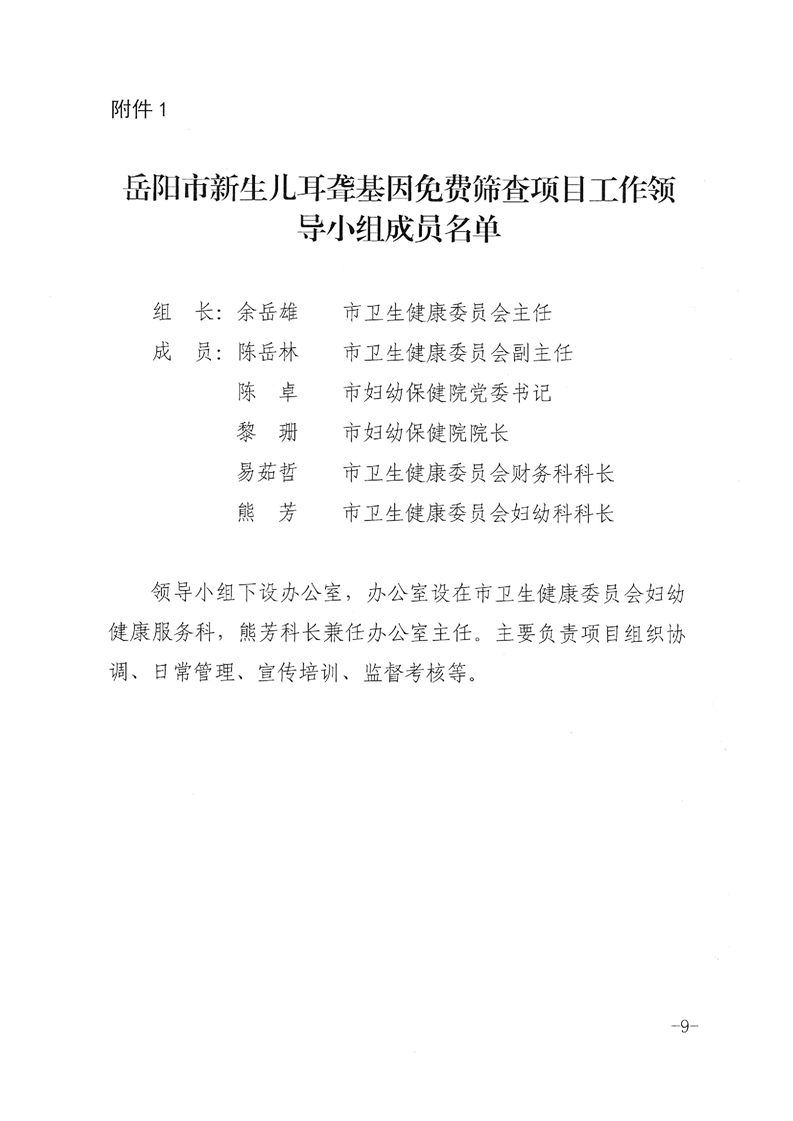 附件 1

岳阳市新生儿耳聋基因免费筛查项目工作领导小组成员名单

组　长：余岳雄　　市卫生健康委员会主任
成　员：陈岳林　　市卫生健康委员会副主任
　　　　陈　卓　　市妇幼保健院党委书记
　　　　黎　珊　　市妇幼保健院院长
　　　　易茹哲　　市卫生健康委员会财务科科长
　　　　熊　芳　　市卫生健康委员会妇幼科科长

领导小组下设办公室，办公室设在市卫生健康委员会妇幼健康服务科，熊芳科长兼任办公室主任。主要负责项目组织协调、日常管理、宣传培训、监督考核等。

-9-